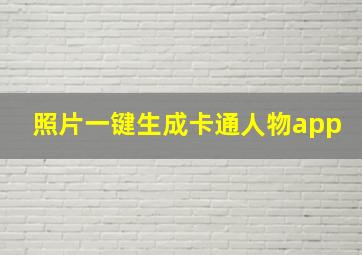 照片一键生成卡通人物app